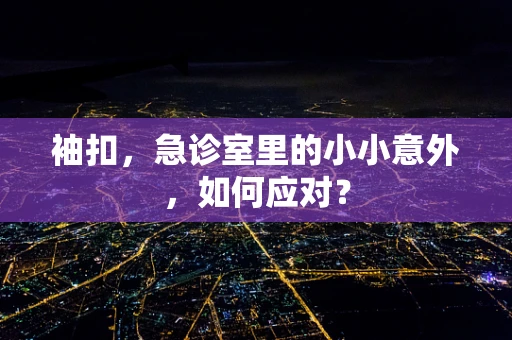 袖扣，急诊室里的小小意外，如何应对？